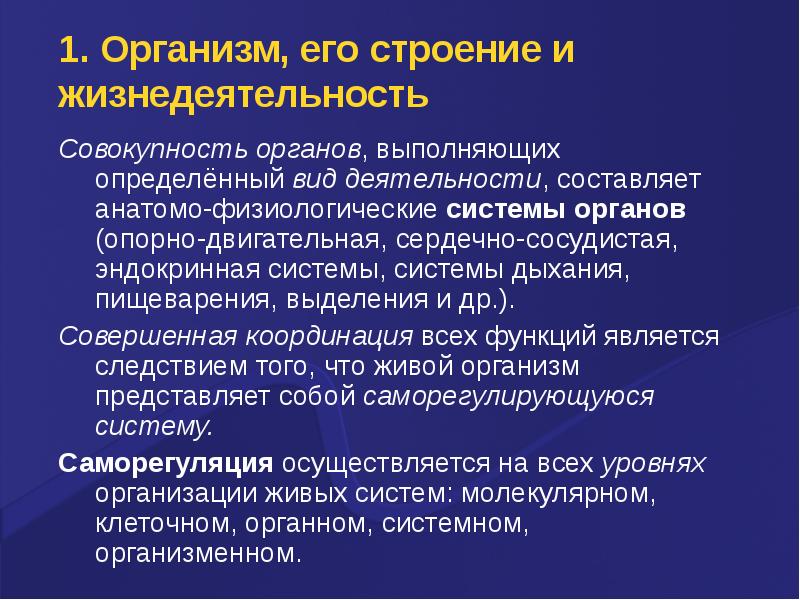 1. Организм, его строение и жизнедеятельность

Совокупность органов, выполняющих определённый вид деятельности, составляет анатомо-физиологические системы органов (опорно-двигательная, сердечно-сосудистая, эндокринная системы, системы дыхания, пищеварения, выделения и др.).

Совершенная координация всех функций является следствием того, что живой организм представляет собой саморегулирующуюся систему.

Саморегуляция осуществляется на всех уровнях организации живых систем: молекулярном, клеточном, органном, системном, организменном.